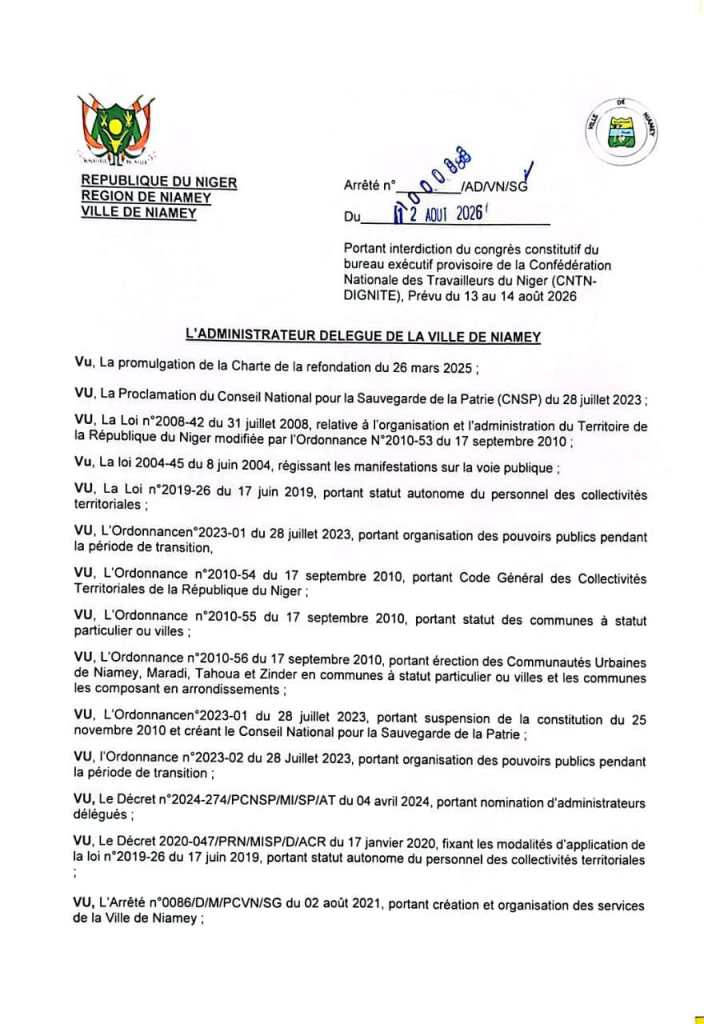 REPUBLIQUE DU NIGER
REGION DE NIAMEY
VILLE DE NIAMEY

VILLE DE NIAMEY

Arrêté n° 00088 /AD/VN/SG

Du 12 AOUT 2026

Portant interdiction du congrès constitutif du bureau exécutif provisoire de la Confédération Nationale des Travailleurs du Niger (CNTN-DIGNITE), Prévu du 13 au 14 août 2026

L'ADMINISTRATEUR DELEGUE DE LA VILLE DE NIAMEY

Vu, La promulgation de la Charte de la refondation du 26 mars 2025 ;

VU, La Proclamation du Conseil National pour la Sauvegarde de la Patrie (CNSP) du 28 juillet 2023 ;

VU, La Loi n°2008-42 du 31 juillet 2008, relative à l'organisation et l'administration du Territoire de la République du Niger modifiée par l'Ordonnance N°2010-53 du 17 septembre 2010 ;

Vu, La loi 2004-45 du 8 juin 2004, régissant les manifestations sur la voie publique ;

VU, La Loi n°2019-26 du 17 juin 2019, portant statut autonome du personnel des collectivités territoriales ;

VU, L'Ordonnancen°2023-01 du 28 juillet 2023, portant organisation des pouvoirs publics pendant la période de transition,

VU, L'Ordonnance n°2010-54 du 17 septembre 2010, portant Code Général des Collectivités Territoriales de la République du Niger ;

VU, L'Ordonnance n°2010-55 du 17 septembre 2010, portant statut des communes à statut particulier ou villes ;

VU, L'Ordonnance n°2010-56 du 17 septembre 2010, portant érection des Communautés Urbaines de Niamey, Maradi, Tahoua et Zinder en communes à statut particulier ou villes et les communes les composant en arrondissements ;

VU, L'Ordonnancen°2023-01 du 28 juillet 2023, portant suspension de la constitution du 25 novembre 2010 et créant le Conseil National pour la Sauvegarde de la Patrie ;

VU, l'Ordonnance n°2023-02 du 28 Juillet 2023, portant organisation des pouvoirs publics pendant la période de transition ;

VU, Le Décret n°2024-274/PCNSP/MI/SP/AT du 04 avril 2024, portant nomination d'administrateurs délégués ;

VU, Le Décret 2020-047/PRN/MISP/D/ACR du 17 janvier 2020, fixant les modalités d'application de la loi n°2019-26 du 17 juin 2019, portant statut autonome du personnel des collectivités territoriales ;

VU, L'Arrêté n°0086/D/M/PCVN/SG du 02 août 2021, portant création et organisation des services de la Ville de Niamey ;